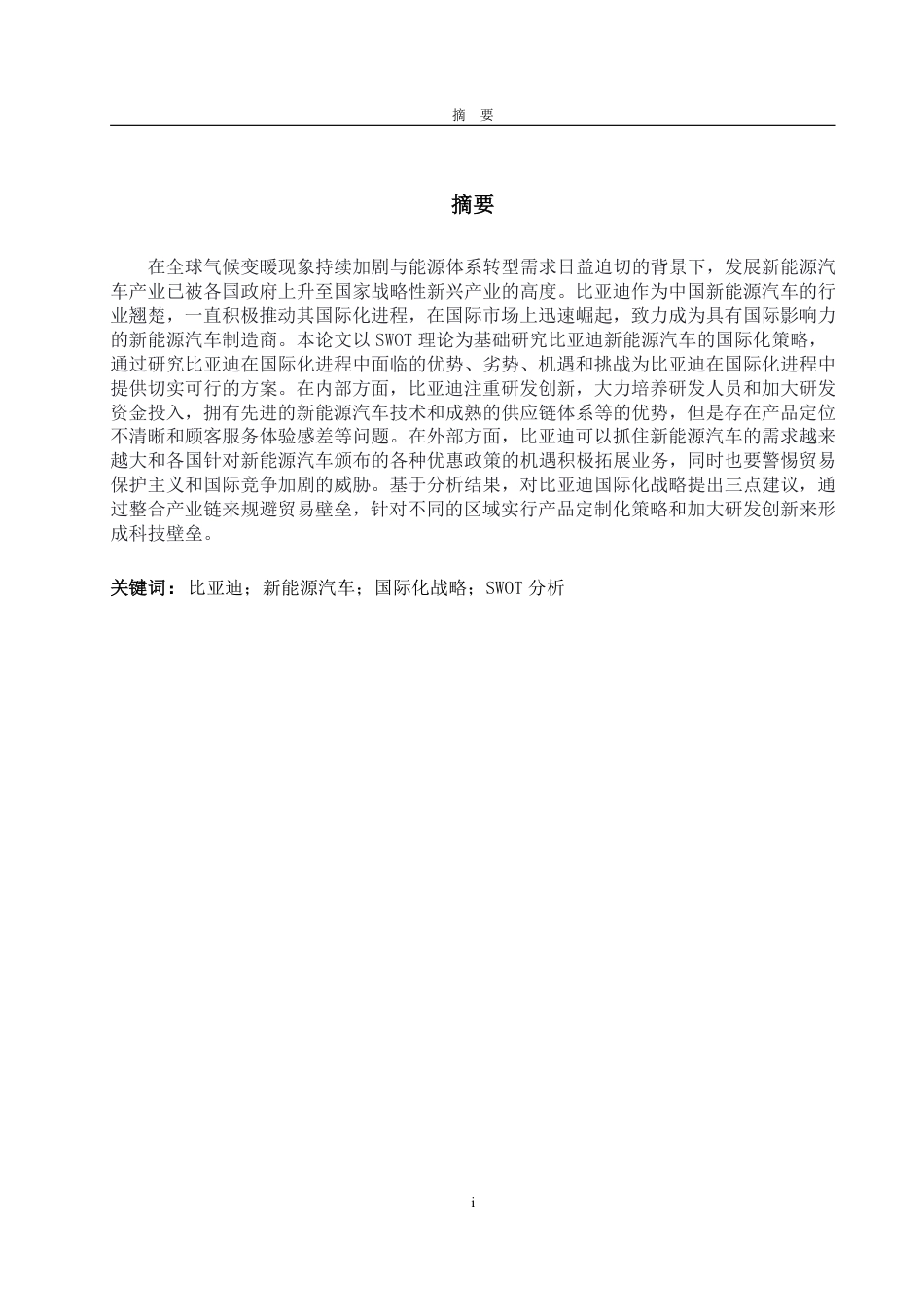 摘　要

摘要

在全球气候变暖现象持续加剧与能源体系转型需求日益迫切的背景下，发展新能源汽车产业已被各国政府上升至国家战略性新兴产业的高度。比亚迪作为中国新能源汽车的行业翘楚，一直积极推动其国际化进程，在国际市场上迅速崛起，致力成为具有国际影响力的新能源汽车制造商。本论文以 SWOT 理论为基础研究比亚迪新能源汽车的国际化策略，通过研究比亚迪在国际化进程中面临的优势、劣势、机遇和挑战为比亚迪在国际化进程中提供切实可行的方案。在内部方面，比亚迪注重研发创新，大力培养研发人员和加大研发资金投入，拥有先进的新能源汽车技术和成熟的供应链体系等的优势，但是存在产品定位不清晰和顾客服务体验感差等问题。在外部方面，比亚迪可以抓住新能源汽车的需求越来越大和各国针对新能源汽车颁布的各种优惠政策的机遇积极拓展业务，同时也要警惕贸易保护主义和国际竞争加剧的威胁。基于分析结果，对比亚迪国际化战略提出三点建议，通过整合产业链来规避贸易壁垒，针对不同的区域实行产品定制化策略和加大研发创新来形成科技壁垒。

关键词：比亚迪；新能源汽车；国际化战略；SWOT 分析

i